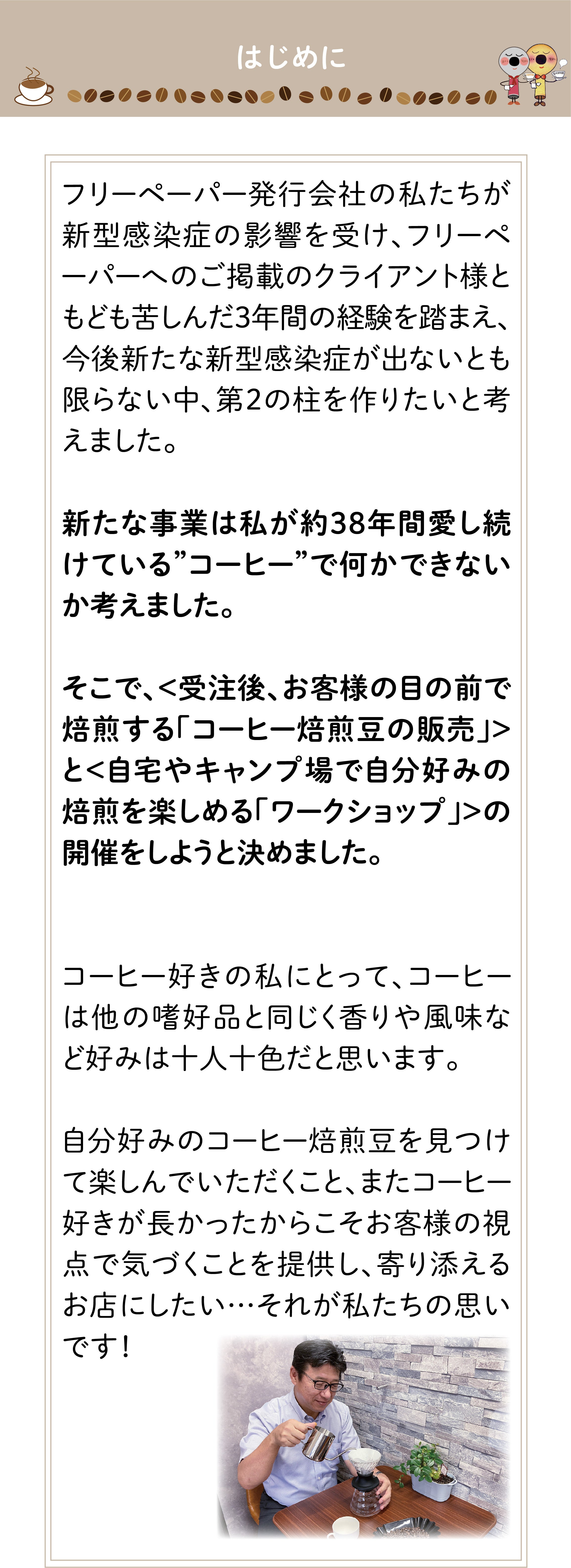 はじめに

フリーペーパー発行会社の私たちが新型感染症の影響を受け、フリーペーパーへのご掲載のクライアント様ともども苦しんだ3年間の経験を踏まえ、今後新たな新型感染症が出ないとも限らない中、第2の柱を作りたいと考えました。

新たな事業は私が約38年間愛し続けている”コーヒー”で何かできないか考えました。

そこで、<受注後、お客様の目の前で焙煎する「コーヒー焙煎豆の販売」>と<自宅やキャンプ場で自分好みの焙煎を楽しめる「ワークショップ」>の開催をしようと決めました。

コーヒー好きの私にとって、コーヒーは他の嗜好品と同じく香りや風味など好みは十人十色だと思います。

自分好みのコーヒー焙煎豆を見つけて楽しんでいただくこと、またコーヒー好きが長かったからこそお客様の視点で気づくことを提供し、寄り添えるお店にしたい…それが私たちの思いです！